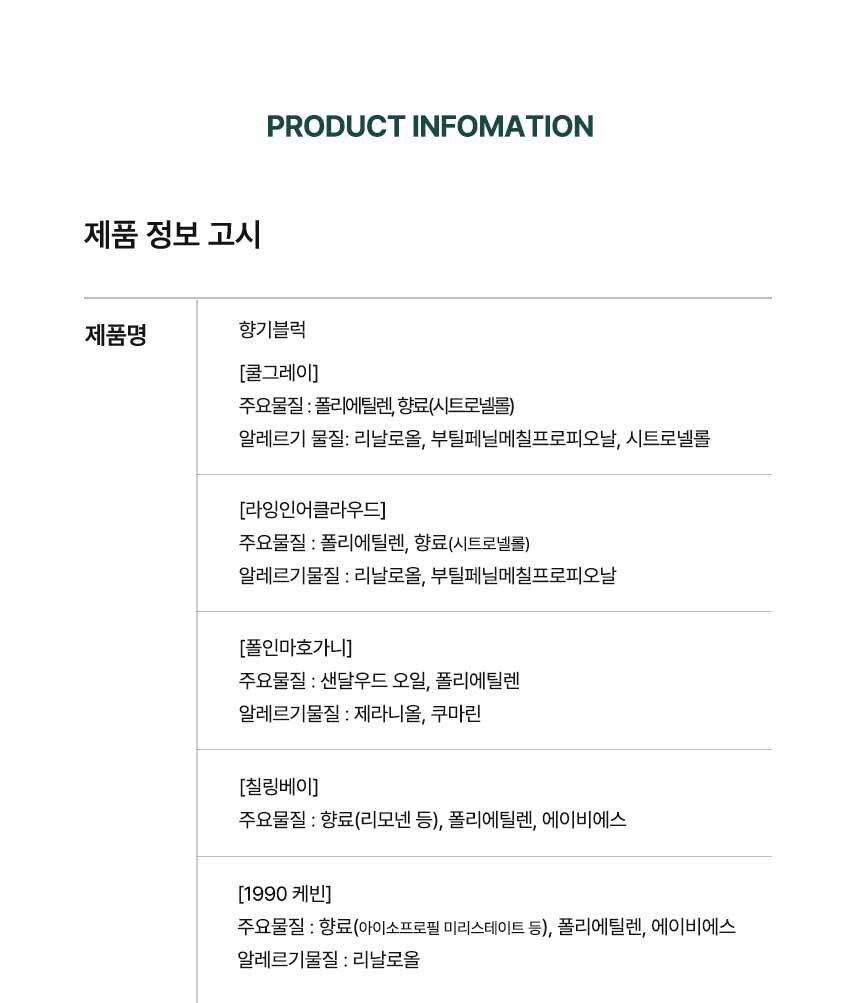 PRODUCT INFOMATION

제품 정보 고시

제품명

향기블럭

[쿨그레이]
주요물질 : 폴리에틸렌, 향료(시트로넬롤)
알레르기 물질: 리날로올, 부틸페닐메칠프로피오날, 시트로넬롤

[라잉인어클라우드]
주요물질 : 폴리에틸렌, 향료(시트로넬롤)
알레르기물질 : 리날로올, 부틸페닐메칠프로피오날

[폴인마호가니]
주요물질 : 샌달우드 오일, 폴리에틸렌
알레르기물질 : 제라니올, 쿠마린

[칠링베이]
주요물질 : 향료(리모넨 등), 폴리에틸렌, 에이비에스

[1990 케빈]
주요물질 : 향료(아이소프로필 미리스테이트 등), 폴리에틸렌, 에이비에스
알레르기물질 : 리날로올